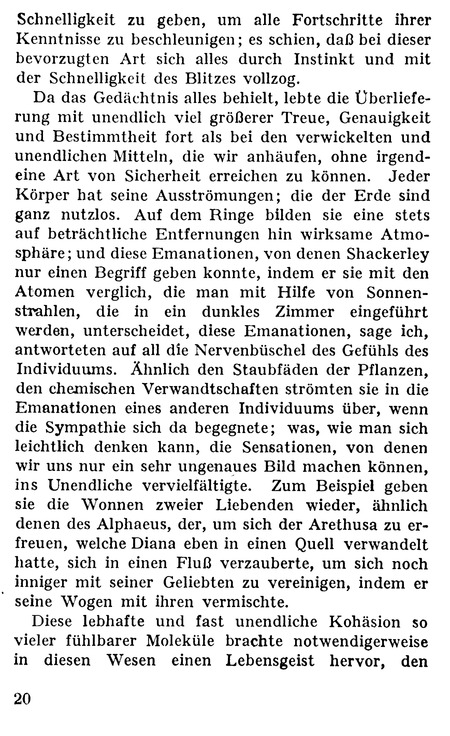 Schnelligkeit zu geben, um alle Fortschritte ihrer Kenntnisse zu beschleunigen; es schien, daß bei dieser bevorzugten Art sich alles durch Instinkt und mit der Schnelligkeit des Blitzes vollzog.

Da das Gedächtnis alles behielt, lebte die Überlieferung mit unendlich viel größerer Treue, Genauigkeit und Bestimmtheit fort als bei den verwickelten und unendlichen Mitteln, die wir anhäufen, ohne irgendeine Art von Sicherheit erreichen zu können. Jeder Körper hat seine Ausströmungen; die der Erde sind ganz nutzlos. Auf dem Ringe bilden sie eine stets auf beträchtliche Entfernungen hin wirksame Atmosphäre; und diese Emanationen, von denen Shackerley nur einen Begriff geben konnte, indem er sie mit den Atomen verglich, die man mit Hilfe von Sonnenstrahlen, die in ein dunkles Zimmer eingeführt werden, unterscheidet, diese Emanationen, sage ich, antworteten auf all die Nervenbüschel des Gefühls des Individuums. Ähnlich den Staubfäden der Pflanzen, den chemischen Verwandtschaften strömten sie in die Emanationen eines anderen Individuums über, wenn die Sympathie sich da begegnete; was, wie man sich leichtlich denken kann, die Sensationen, von denen wir uns nur ein sehr ungenaues Bild machen können, ins Unendliche vervielfältigte. Zum Beispiel geben sie die Wonnen zweier Liebenden wieder, ähnlich denen des Alphaeus, der, um sich der Arethusa zu erfreuen, welche Diana eben in einen Quell verwandelt hatte, sich in einen Fluß verzauberte, um sich noch inniger mit seiner Geliebten zu vereinigen, indem er seine Wogen mit ihren vermischte.

Diese lebhafte und fast unendliche Kohäsion so vieler fühlbarer Moleküle brachte notwendigerweise in diesen Wesen einen Lebensgeist hervor, den

20